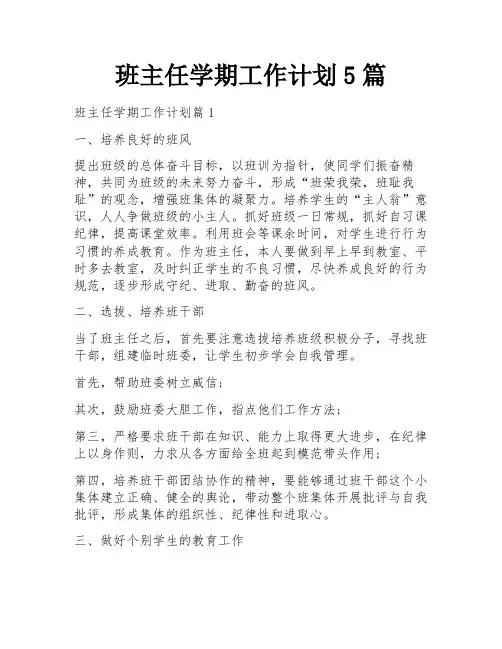 班主任学期工作计划5篇

班主任学期工作计划篇1

一、培养良好的班风

提出班级的总体奋斗目标，以班训为指针，使同学们振奋精神，共同为班级的未来努力奋斗，形成“班荣我荣，班耻我耻”的观念，增强班集体的凝聚力。培养学生的“主人翁”意识，人人争做班级的小主人。抓好班级一日常规，抓好自习课纪律，提高课堂效率。利用班会等课余时间，对学生进行行为习惯的养成教育。作为班主任，本人要做到早上早到教室、平时多去教室，及时纠正学生的不良习惯，尽快养成良好的行为规范，逐步形成守纪、进取、勤奋的班风。

二、选拔、培养班干部

当了班主任之后，首先要注意选拔培养班级积极分子，寻找班干部，组建临时班委，让学生初步学会自我管理。

首先，帮助班委树立威信；

其次，鼓励班委大胆工作，指点他们工作方法；

第三，严格要求班干部在知识、能力上取得更大进步，在纪律上以身作则，力求从各方面给全班起到模范带头作用；

第四，培养班干部团结协作的精神，要能够通过班干部这个小集体建立正确、健全的舆论，带动整个班集体开展批评与自我批评，形成集体的组织性、纪律性和进取心。

三、做好个别学生的教育工作